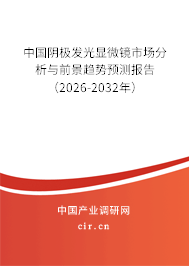 中国阴极发光显微镜市场分析与前景趋势预测报告（2026-2032年）

中国产业调研网

cir.cn